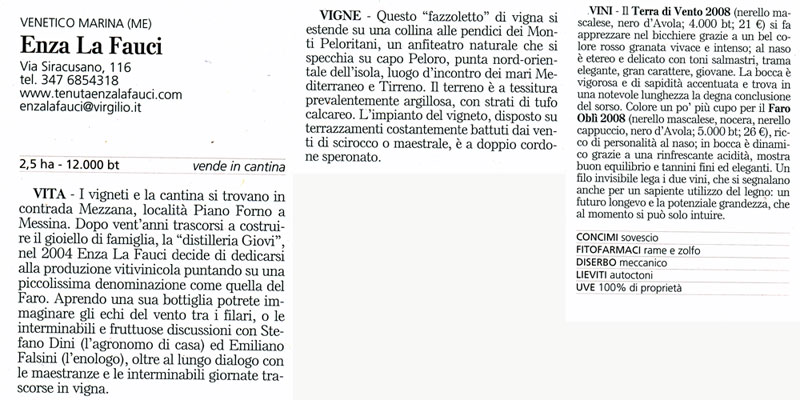 VENETICO MARINA (ME)

Enza La Fauci

Via Siracusano, 116
tel. 347 6854318
www.tenutaenzalafauci.com
enzalafauci@virgilio.it

2,5 ha - 12.000 bt vende in cantina

VITA - I vigneti e la cantina si trovano in contrada Mezzana, località Piano Forno a Messina. Dopo vent'anni trascorsi a costruire il gioiello di famiglia, la "distilleria Giovi", nel 2004 Enza La Fauci decide di dedicarsi alla produzione vitivinicola puntando su una piccolissima denominazione come quella del Faro. Aprendo una sua bottiglia potrete immaginare gli echi del vento tra i filari, o le interminabili e fruttuose discussioni con Stefano Dini (l'agronomo di casa) ed Emiliano Falsini (l'enologo), oltre al lungo dialogo con le maestranze e le interminabili giornate trascorse in vigna.

VIGNE - Questo "fazzoletto" di vigna si estende su una collina alle pendici dei Monti Peloritani, un anfiteatro naturale che si specchia su capo Peloro, punta nord-orientale dell'isola, luogo d'incontro dei mari Mediterraneo e Tirreno. Il terreno è a tessitura prevalentemente argillosa, con strati di tufo calcareo. L'impianto del vigneto, disposto su terrazzamenti costantemente battuti dai venti di scirocco o maestrale, è a doppio cordone speronato.

VINI - Il Terra di Vento 2008 (nerello mascalese, nero d'Avola; 4.000 bt; 21 €) si fa apprezzare nel bicchiere grazie a un bel colore rosso granata vivace e intenso; al naso è etereo e delicato con toni salmastri, trama elegante, gran carattere, giovane. La bocca è vigorosa e di sapidità accentuata e trova in una notevole lunghezza la degna conclusione del sorso. Colore un po' più cupo per il Faro Oblì 2008 (nerello mascalese, nocera, nerello cappuccio, nero d'Avola; 5.000 bt; 26 €), ricco di personalità al naso; in bocca è dinamico grazie a una rinfrescante acidità, mostra buon equilibrio e tannini fini ed eleganti. Un filo invisibile lega i due vini, che si segnalano anche per un sapiente utilizzo del legno: un futuro longevo e la potenziale grandezza, che al momento si può solo intuire.

CONCIMI sovescio
FITOFARMACI rame e zolfo
DISERBO meccanico
LIEVITI autoctoni
UVE 100% di proprietà